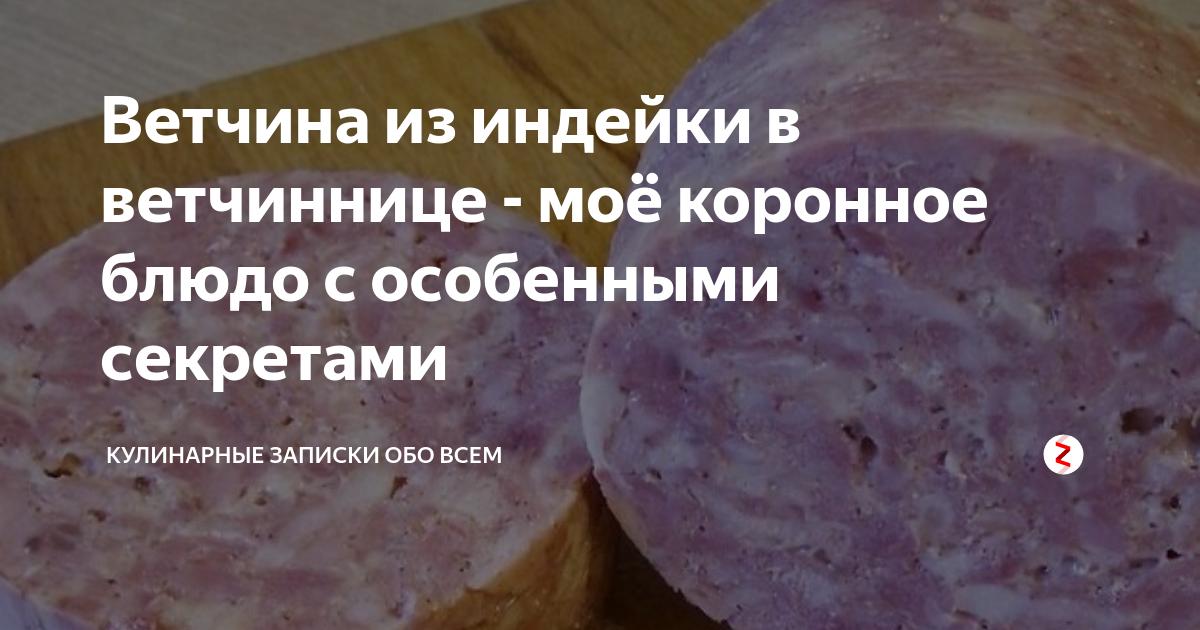 Ветчина из индейки в ветчиннице - моё коронное блюдо с особенными секретами

КУЛИНАРНЫЕ ЗАПИСКИ ОБО ВСЕМ